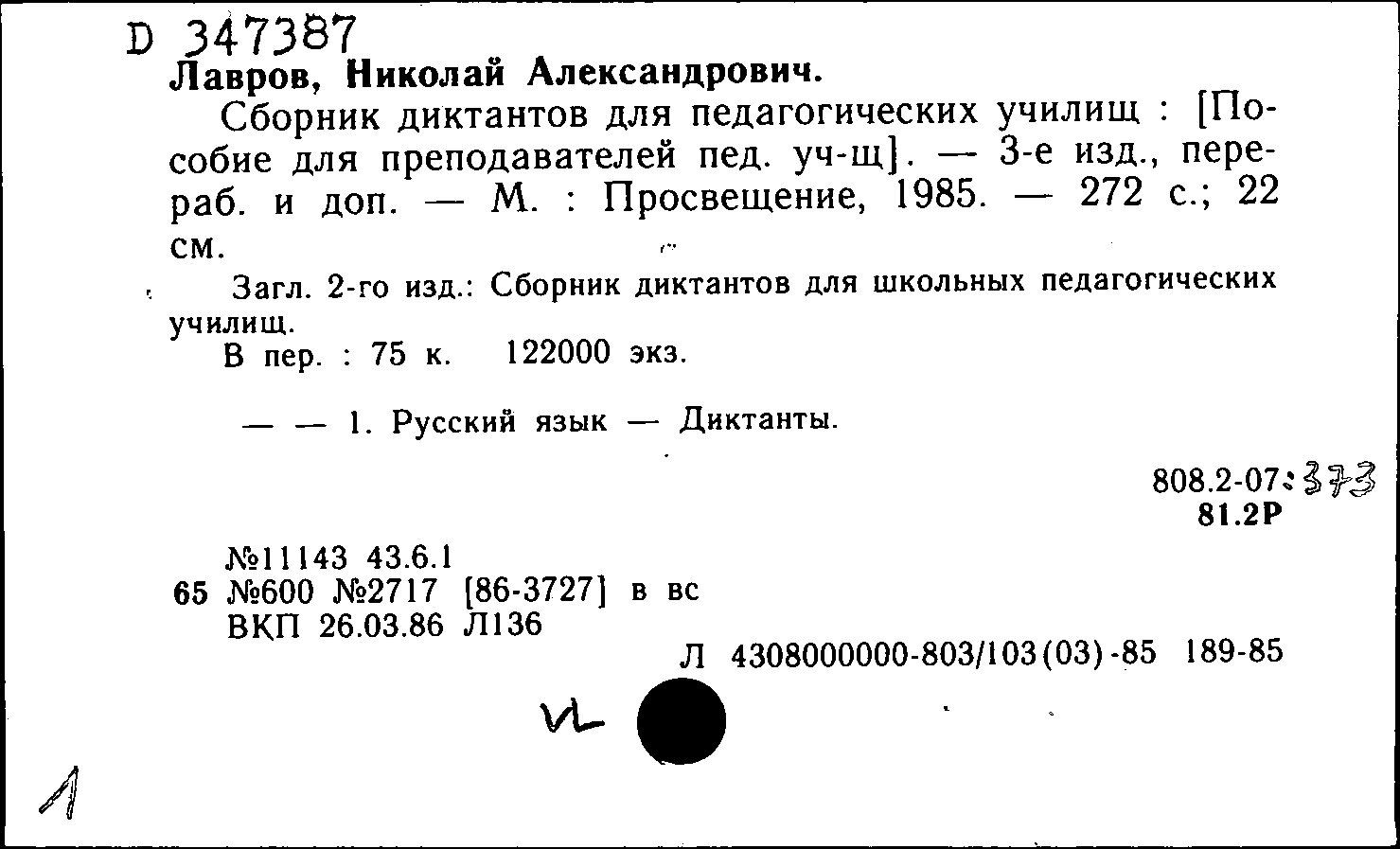 D 347387
Лавров, Николай Александрович.

Сборник диктантов для педагогических училищ : [Пособие для преподавателей пед. уч-щ]. — 3-е изд., перераб. и доп. — М. : Просвещение, 1985. — 272 с.; 22 см.

Загл. 2-го изд.: Сборник диктантов для школьных педагогических училищ.

В пер. : 75 к. 122000 экз.

— — 1. Русский язык — Диктанты.

808.2-07:373
81.2Р

№11143 43.6.1
65 №600 №2717 [86-3727] в вс
ВКП 26.03.86 Л136

Л 4308000000-803/103(03)-85 189-85

VL

1